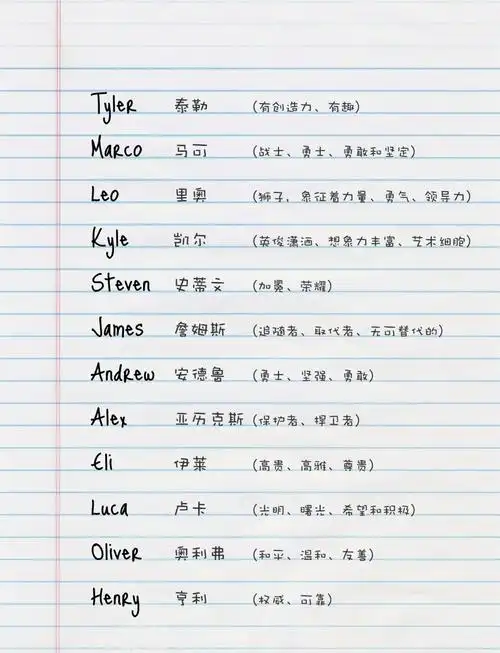 Tyler 泰勒 (有创造力、有趣)

Marco 马可 (战士、勇士、勇敢和坚定)

Leo 里奥 (狮子，象征着力量、勇气、领导力)

Kyle 凯尔 (英俊潇洒、想象力丰富、艺术细胞)

Steven 史蒂文 (加冕、荣耀)

James 詹姆斯 (追随者、取代者、无可替代的)

Andrew 安德鲁 (勇士、坚强、勇敢)

Alex 亚历克斯 (保护者、捍卫者)

Eli 伊莱 (高贵、高雅、尊贵)

Luca 卢卡 (光明、曙光、希望和积极)

Oliver 奥利弗 (和平、温和、友善)

Henry 亨利 (权威、可靠)